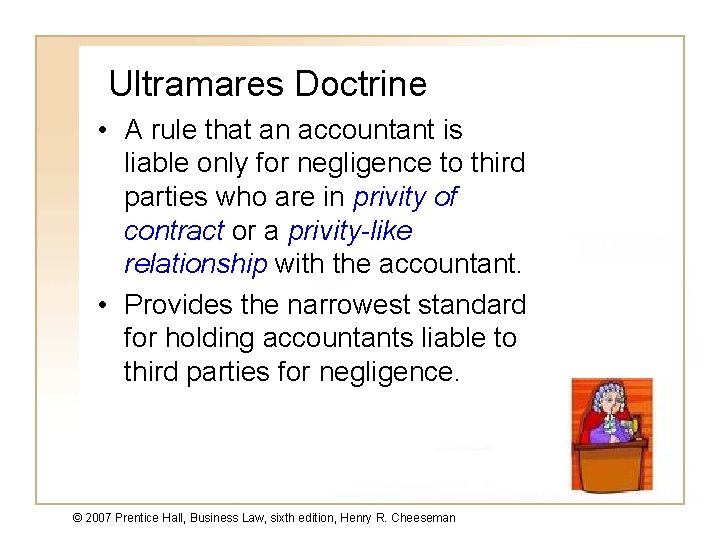 Ultramares Doctrine

• A rule that an accountant is liable only for negligence to third parties who are in privity of contract or a privity-like relationship with the accountant.

• Provides the narrowest standard for holding accountants liable to third parties for negligence.

© 2007 Prentice Hall, Business Law, sixth edition, Henry R. Cheeseman